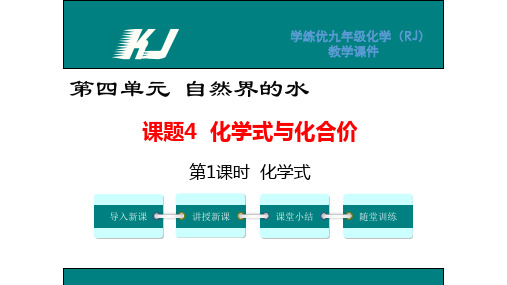 KJ

学练优九年级化学（RJ）
教学课件

第四单元 自然界的水

课题4 化学式与化合价

第1课时 化学式

导入新课

讲授新课

课堂小结

随堂训练